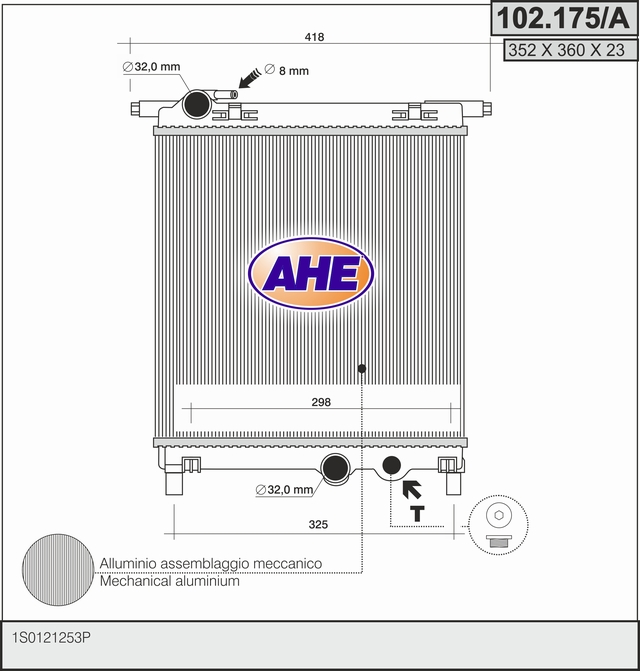 102.175/A

352 X 360 X 23

418

$\varnothing$32,0 mm

$\varnothing$ 8 mm

AHE

298

$\varnothing$32,0 mm

T

325

Alluminio assemblaggio meccanico
Mechanical aluminium

1S0121253P